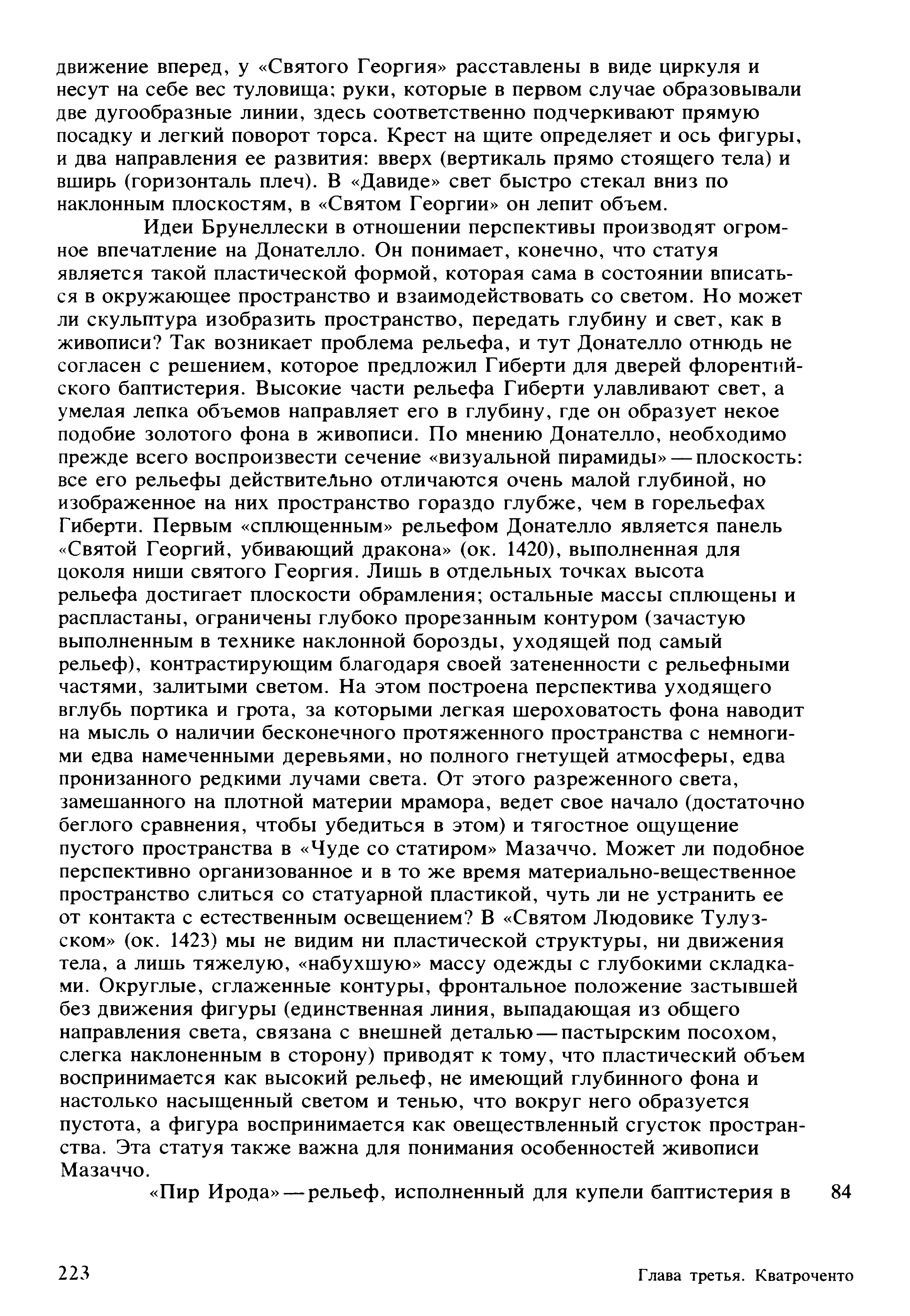 движение вперед, у «Святого Георгия» расставлены в виде циркуля и несут на себе вес туловища; руки, которые в первом случае образовывали две дугообразные линии, здесь соответственно подчеркивают прямую посадку и легкий поворот торса. Крест на щите определяет и ось фигуры, и два направления ее развития: вверх (вертикаль прямо стоящего тела) и вширь (горизонталь плеч). В «Давиде» свет быстро стекал вниз по наклонным плоскостям, в «Святом Георгии» он лепит объем.

Идеи Брунеллески в отношении перспективы производят огромное впечатление на Донателло. Он понимает, конечно, что статуя является такой пластической формой, которая сама в состоянии вписаться в окружающее пространство и взаимодействовать со светом. Но может ли скульптура изобразить пространство, передать глубину и свет, как в живописи? Так возникает проблема рельефа, и тут Донателло отнюдь не согласен с решением, которое предложил Гиберти для дверей флорентийского баптистерия. Высокие части рельефа Гиберти улавливают свет, а умелая лепка объемов направляет его в глубину, где он образует некое подобие золотого фона в живописи. По мнению Донателло, необходимо прежде всего воспроизвести сечение «визуальной пирамиды» — плоскость: все его рельефы действительно отличаются очень малой глубиной, но изображенное на них пространство гораздо глубже, чем в горельефах Гиберти. Первым «сплющенным» рельефом Донателло является панель «Святой Георгий, убивающий дракона» (ок. 1420), выполненная для цоколя ниши святого Георгия. Лишь в отдельных точках высота рельефа достигает плоскости обрамления; остальные массы сплющены и распластаны, ограничены глубоко прорезанным контуром (зачастую выполненным в технике наклонной борозды, уходящей под самый рельеф), контрастирующим благодаря своей затененности с рельефными частями, залитыми светом. На этом построена перспектива уходящего вглубь портика и грота, за которыми легкая шероховатость фона наводит на мысль о наличии бесконечного протяженного пространства с немногими едва намеченными деревьями, но полного гнетущей атмосферы, едва пронизанного редкими лучами света. От этого разреженного света, замешанного на плотной материи мрамора, ведет свое начало (достаточно беглого сравнения, чтобы убедиться в этом) и тягостное ощущение пустого пространства в «Чуде со статиром» Мазаччо. Может ли подобное перспективно организованное и в то же время материально-вещественное пространство слиться со статуарной пластикой, чуть ли не устранить ее от контакта с естественным освещением? В «Святом Людовике Тулузском» (ок. 1423) мы не видим ни пластической структуры, ни движения тела, а лишь тяжелую, «набухшую» массу одежды с глубокими складками. Округлые, сглаженные контуры, фронтальное положение застывшей без движения фигуры (единственная линия, выпадающая из общего направления света, связана с внешней деталью — пастырским посохом, слегка наклоненным в сторону) приводят к тому, что пластический объем воспринимается как высокий рельеф, не имеющий глубинного фона и настолько насыщенный светом и тенью, что вокруг него образуется пустота, а фигура воспринимается как овеществленный сгусток пространства. Эта статуя также важна для понимания особенностей живописи Мазаччо.

«Пир Ирода» — рельеф, исполненный для купели баптистерия в 84

223 Глава третья. Кватроченто